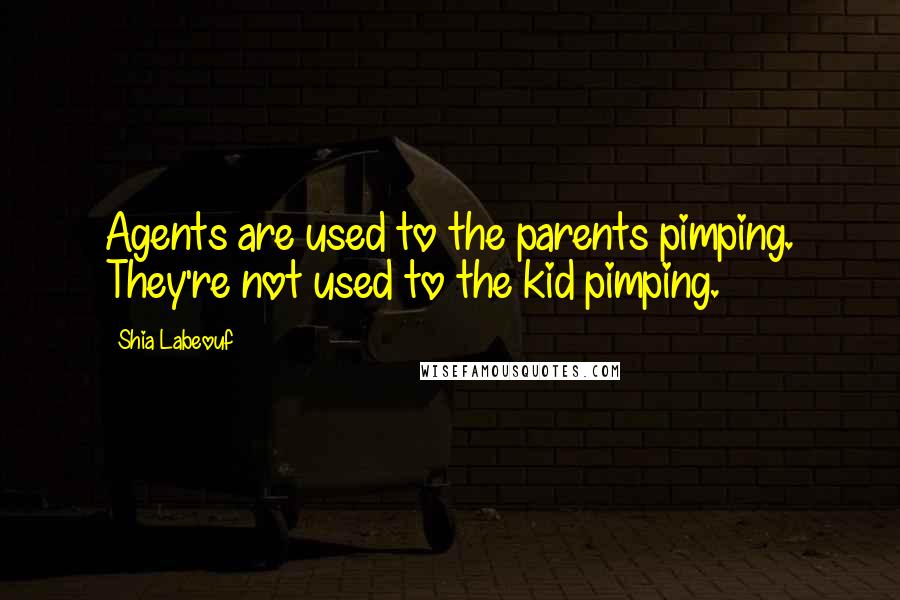 Agents are used to the parents pimping. They're not used to the kid pimping.

Shia Labeouf

WISEFAMOUSQUOTES.COM